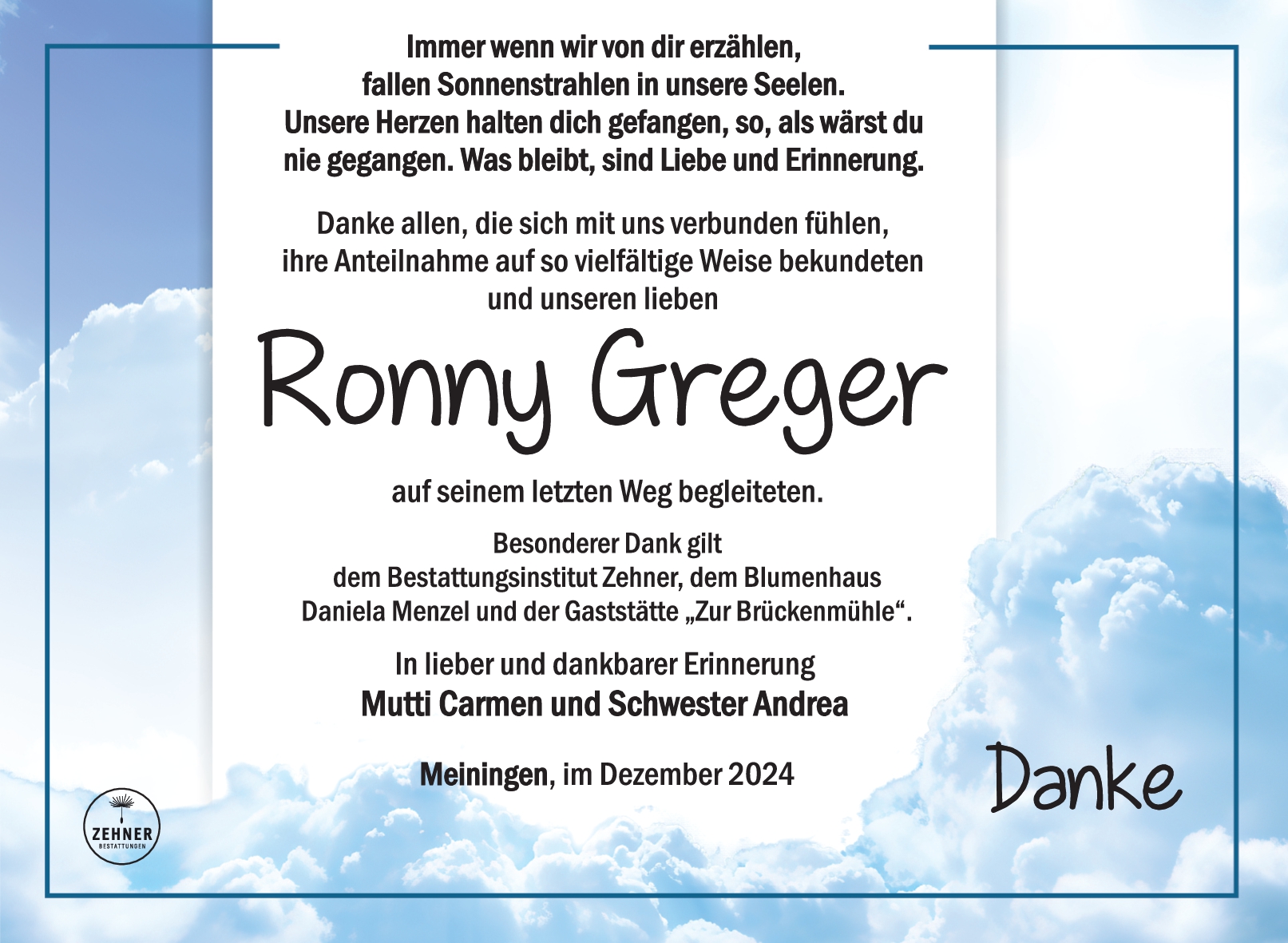 Immer wenn wir von dir erzählen, fallen Sonnenstrahlen in unsere Seelen. Unsere Herzen halten dich gefangen, so, als wärst du nie gegangen. Was bleibt, sind Liebe und Erinnerung.

Danke allen, die sich mit uns verbunden fühlen, ihre Anteilnahme auf so vielfältige Weise bekundeten und unseren lieben

Ronny Greger

auf seinem letzten Weg begleiteten.

Besonderer Dank gilt dem Bestattungsinstitut Zehner, dem Blumenhaus Daniela Menzel und der Gaststätte „Zur Brückenmühle“.

In lieber und dankbarer Erinnerung
Mutti Carmen und Schwester Andrea

Meiningen, im Dezember 2024

Danke

ZEHNER
BESTATTUNGEN